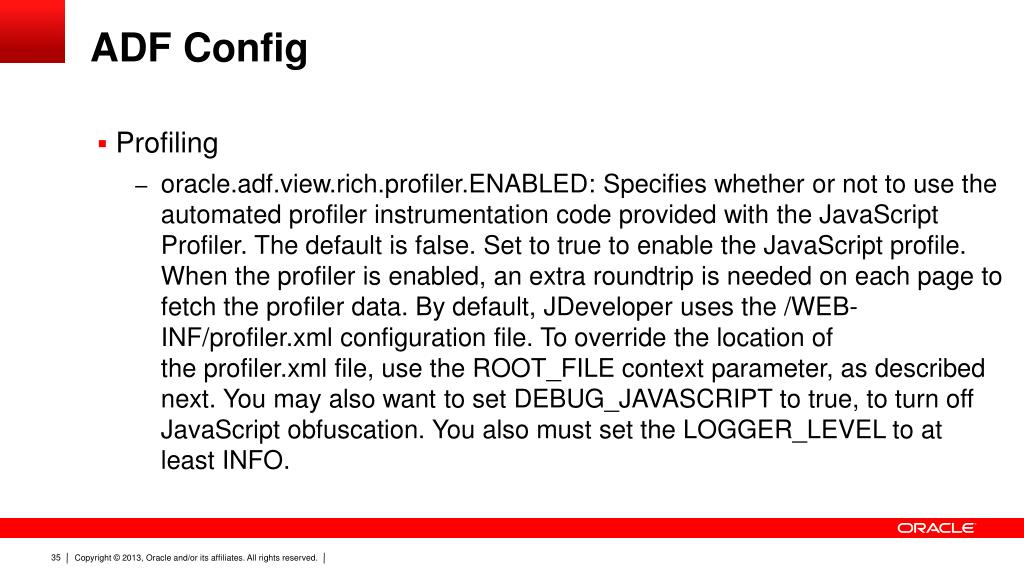 ADF Config

▪ Profiling

– oracle.adf.view.rich.profiler.ENABLED: Specifies whether or not to use the automated profiler instrumentation code provided with the JavaScript Profiler. The default is false. Set to true to enable the JavaScript profile. When the profiler is enabled, an extra roundtrip is needed on each page to fetch the profiler data. By default, JDeveloper uses the /WEB-INF/profiler.xml configuration file. To override the location of the profiler.xml file, use the ROOT_FILE context parameter, as described next. You may also want to set DEBUG_JAVASCRIPT to true, to turn off JavaScript obfuscation. You also must set the LOGGER_LEVEL to at least INFO.

ORACLE

35 | Copyright © 2013, Oracle and/or its affiliates. All rights reserved. |